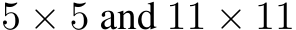 $5 \times 5$ and $11 \times 11$